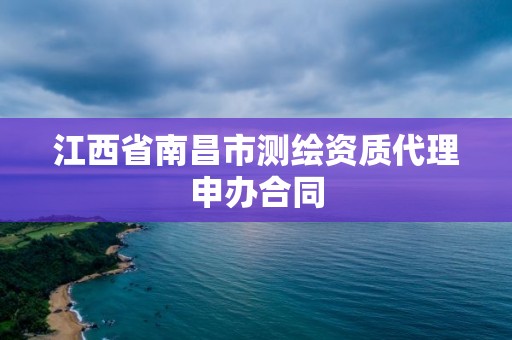 江西省南昌市测绘资质代理申办合同